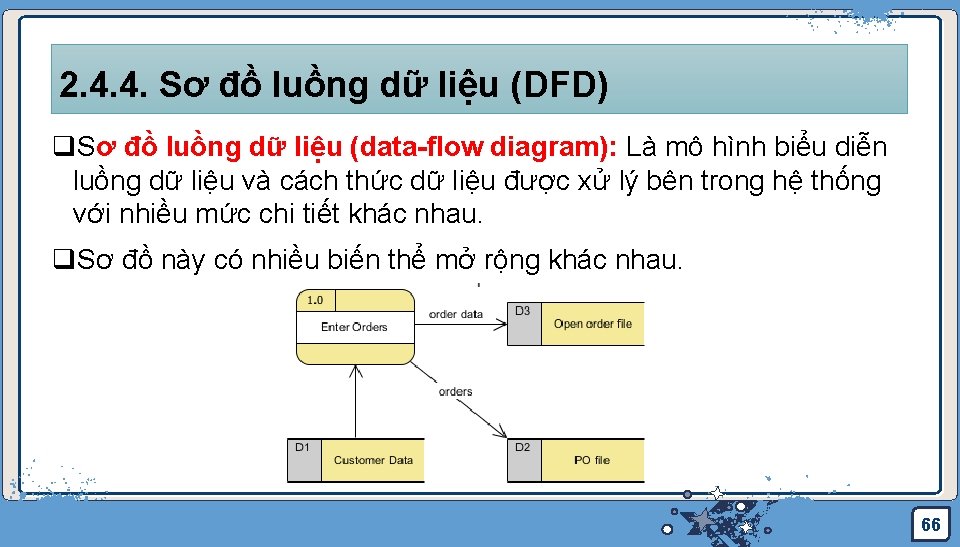 2.4.4. Sơ đồ luồng dữ liệu (DFD)

❑Sơ đồ luồng dữ liệu (data-flow diagram): Là mô hình biểu diễn luồng dữ liệu và cách thức dữ liệu được xử lý bên trong hệ thống với nhiều mức chi tiết khác nhau.

❑Sơ đồ này có nhiều biến thể mở rộng khác nhau.

1.0
Enter Orders
order data
D3
Open order file
orders
D1
Customer Data
D2
PO file

66